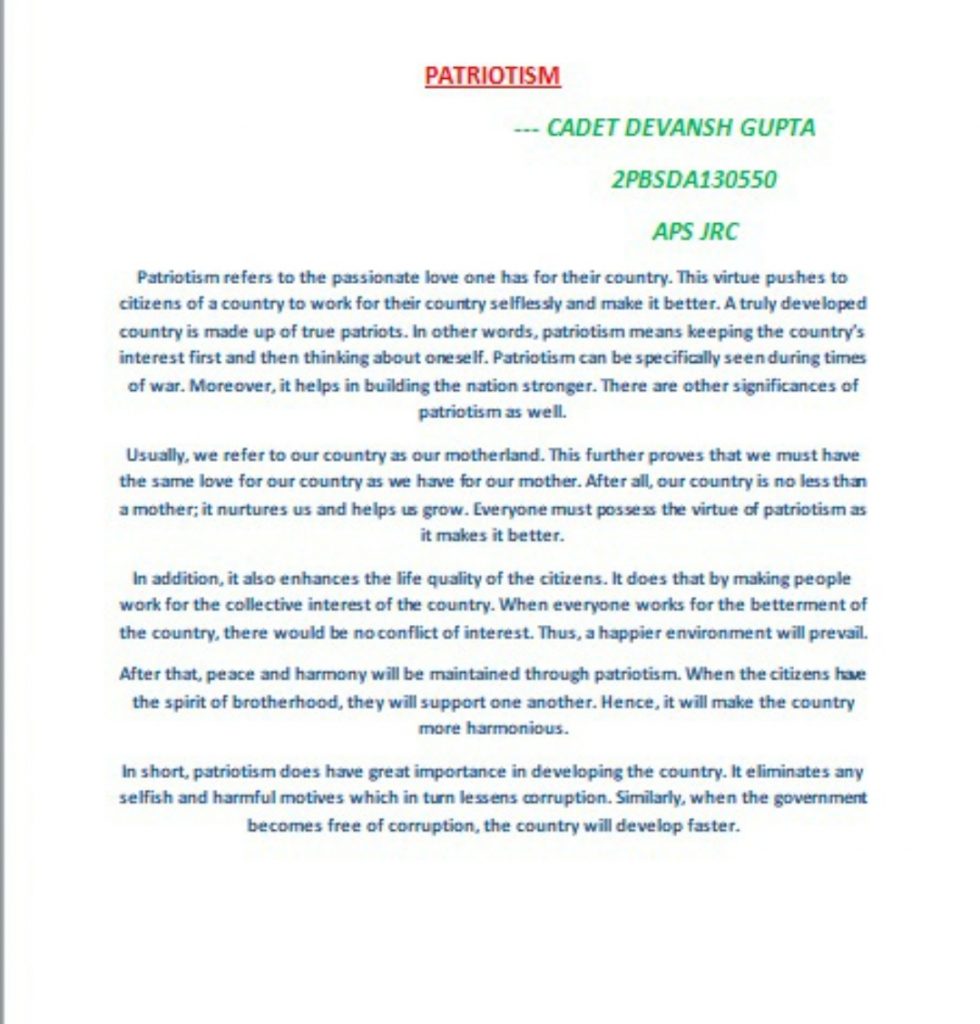 PATRIOTISM

--- CADET DEVANSH GUPTA

2PBSDA130550

APS JRC

Patriotism refers to the passionate love one has for their country. This virtue pushes to citizens of a country to work for their country selflessly and make it better. A truly developed country is made up of true patriots. In other words, patriotism means keeping the country's interest first and then thinking about oneself. Patriotism can be specifically seen during times of war. Moreover, it helps in building the nation stronger. There are other significances of patriotism as well.

Usually, we refer to our country as our motherland. This further proves that we must have the same love for our country as we have for our mother. After all, our country is no less than a mother; it nurtures us and helps us grow. Everyone must possess the virtue of patriotism as it makes it better.

In addition, it also enhances the life quality of the citizens. It does that by making people work for the collective interest of the country. When everyone works for the betterment of the country, there would be no conflict of interest. Thus, a happier environment will prevail.

After that, peace and harmony will be maintained through patriotism. When the citizens have the spirit of brotherhood, they will support one another. Hence, it will make the country more harmonious.

In short, patriotism does have great importance in developing the country. It eliminates any selfish and harmful motives which in turn lessens corruption. Similarly, when the government becomes free of corruption, the country will develop faster.